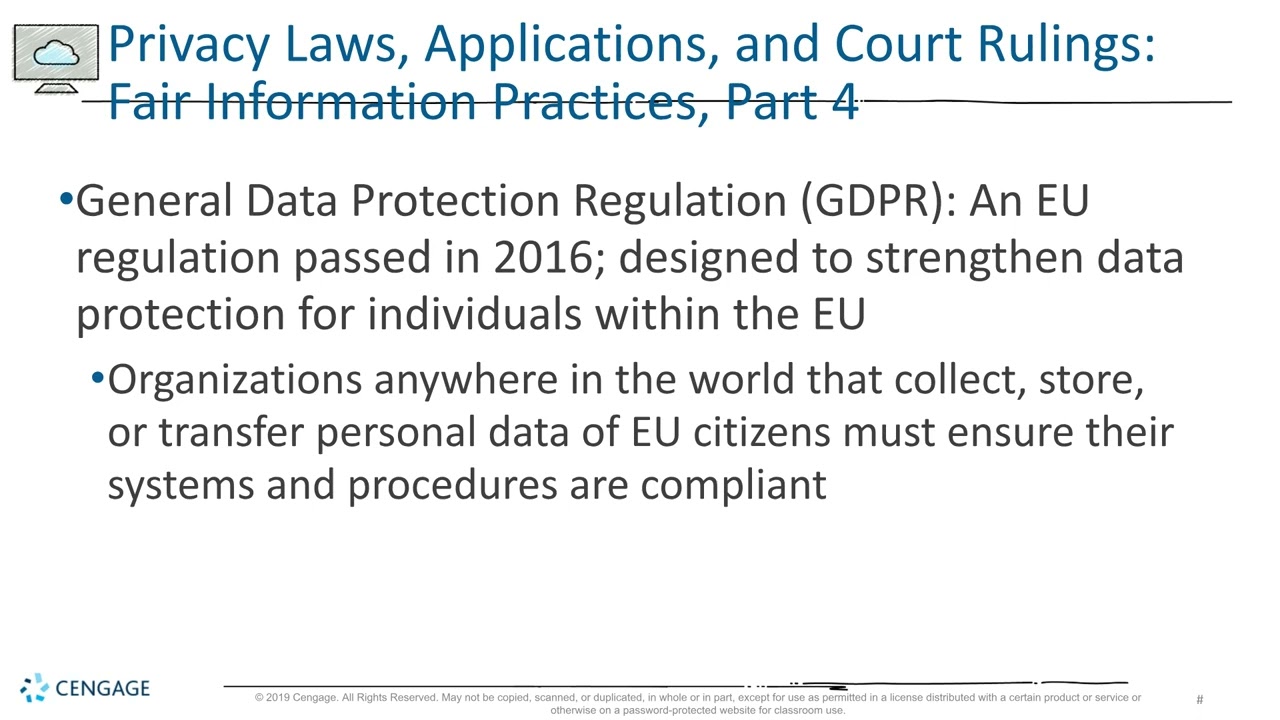 Privacy Laws, Applications, and Court Rulings: Fair Information Practices, Part 4

•General Data Protection Regulation (GDPR): An EU regulation passed in 2016; designed to strengthen data protection for individuals within the EU

•Organizations anywhere in the world that collect, store, or transfer personal data of EU citizens must ensure their systems and procedures are compliant

CENGAGE

© 2019 Cengage. All Rights Reserved. May not be copied, scanned, or duplicated, in whole or in part, except for use as permitted in a license distributed with a certain product or service or otherwise on a password-protected website for classroom use.

#